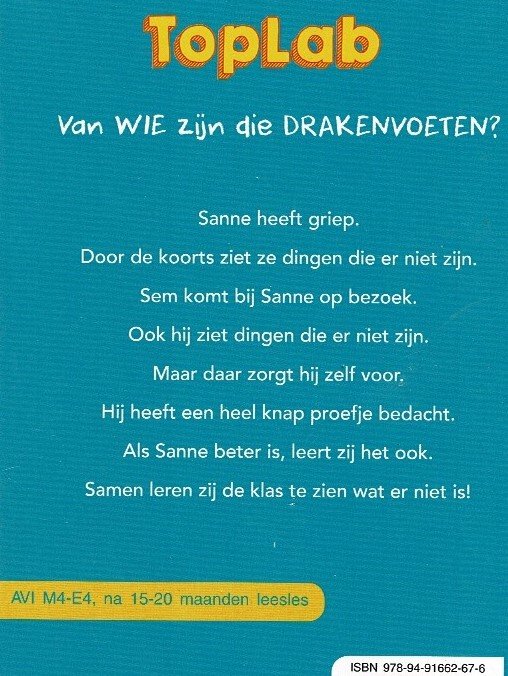 TopLab

Van WIE zijn die DRAKENVOETEN?

Sanne heeft griep.

Door de koorts ziet ze dingen die er niet zijn.

Sem komt bij Sanne op bezoek.

Ook hij ziet dingen die er niet zijn.

Maar daar zorgt hij zelf voor.

Hij heeft een heel knap proefje bedacht.

Als Sanne beter is, leert zij het ook.

Samen leren zij de klas te zien wat er niet is!

AVI M4-E4, na 15-20 maanden leesles

ISBN 978-94-91662-67-6